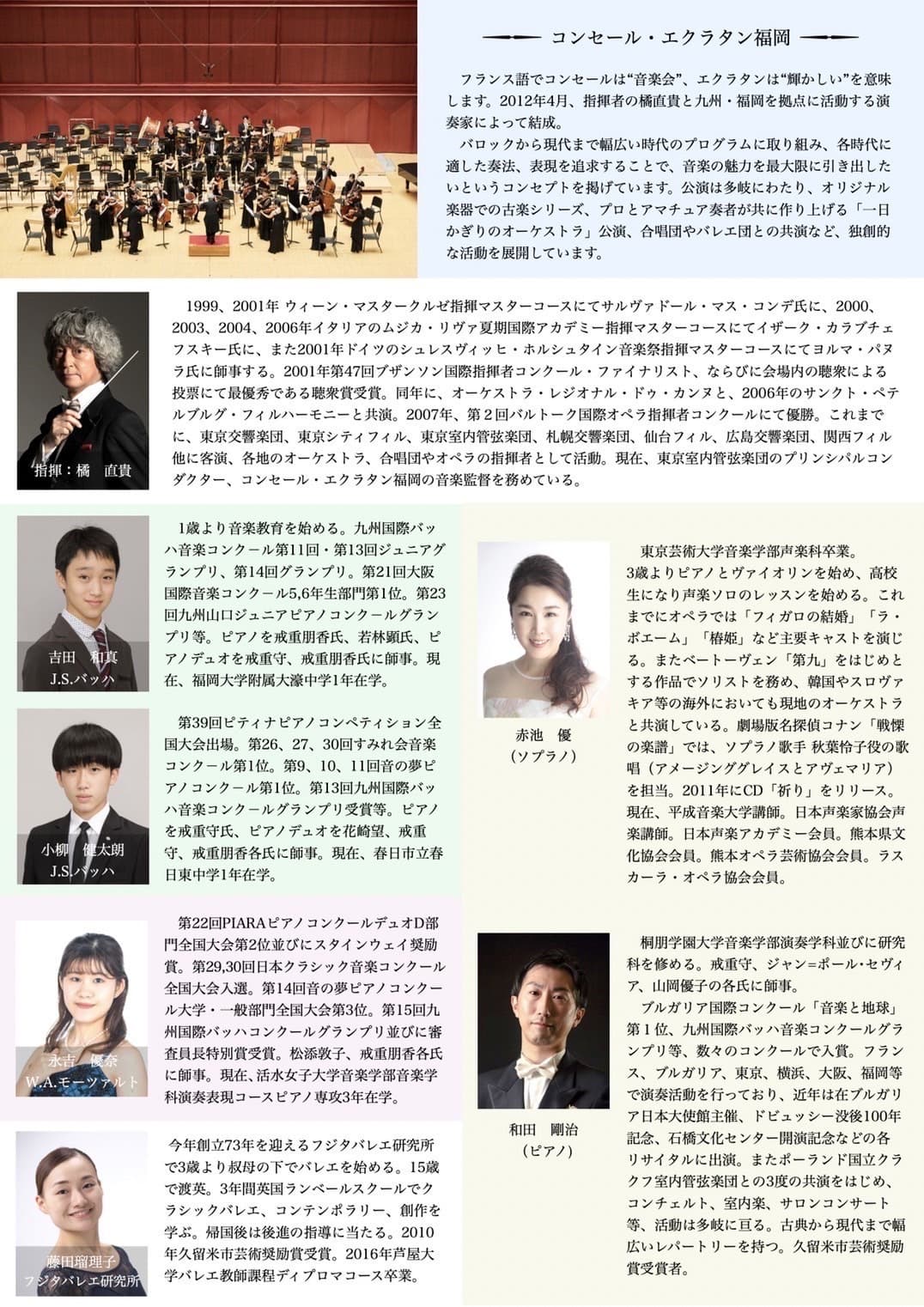 コンセール・エクラタン福岡

フランス語でコンセールは“音楽会”、エクラタンは“輝かしい”を意味します。2012年4月、指揮者の橘直貴と九州・福岡を拠点に活動する演奏家によって結成。

バロックから現代まで幅広い時代のプログラムに取り組み、各時代に適した奏法、表現を追求することで、音楽の魅力を最大限に引き出したいというコンセプトを掲げています。公演は多岐にわたり、オリジナル楽器での古楽シリーズ、プロとアマチュア奏者が共に作り上げる「一日かぎりのオーケストラ」公演、合唱団やバレエ団との共演など、独創的な活動を展開しています。

指揮：橘　直貴

1999、2001年 ウィーン・マスタークルゼ指揮マスターコースにてサルヴァドール・マス・コンデ氏に、2000、2003、2004、2006年イタリアのムジカ・リヴァ夏期国際アカデミー指揮マスターコースにてイザーク・カラブチェフスキー氏に、また2001年ドイツのシュレスヴィッヒ・ホルシュタイン音楽祭指揮マスターコースにてヨルマ・パヌラ氏に師事する。2001年第47回ブザンソン国際指揮者コンクール・ファイナリスト、ならびに会場内の聴衆による投票にて最優秀である聴衆賞受賞。同年に、オーケストラ・レジオナル・ドゥ・カンヌと、2006年のサンクト・ペテルブルグ・フィルハーモニーと共演。2007年、第２回バルトーク国際オペラ指揮者コンクールにて優勝。これまでに、東京交響楽団、東京シティフィル、東京室内管弦楽団、札幌交響楽団、仙台フィル、広島交響楽団、関西フィル他に客演、各地のオーケストラ、合唱団やオペラの指揮者として活動。現在、東京室内管弦楽団のプリンシパルコンダクター、コンセール・エクラタン福岡の音楽監督を務めている。

吉田　和真
J.S.バッハ

1歳より音楽教育を始める。九州国際バッハ音楽コンクール第11回・第13回ジュニアグランプリ、第14回グランプリ。第21回大阪国際音楽コンクール5,6年生部門第1位。第23回九州山口ジュニアピアノコンクールグランプリ等。ピアノを戒重朋香氏、若林顕氏、ピアノデュオを戒重守、戒重朋香氏に師事。現在、福岡大学附属大濠中学1年在学。

小柳　健太朗
J.S.バッハ

第39回ピティナピアノコンペティション全国大会出場。第26、27、30回すみれ会音楽コンクール第1位。第9、10、11回音の夢ピアノコンクール第1位。第13回九州国際バッハ音楽コンクールグランプリ受賞等。ピアノを戒重守氏、ピアノデュオを花崎望、戒重守、戒重朋香各氏に師事。現在、春日市立春日東中学1年在学。

永吉　優奈
W.A.モーツァルト

第22回PIARAピアノコンクールデュオD部門全国大会第2位並びにスタインウェイ奨励賞。第29,30回日本クラシック音楽コンクール全国大会入選。第14回音の夢ピアノコンクール大学・一般部門全国大会第3位。第15回九州国際バッハコンクールグランプリ並びに審査員長特別賞受賞。松添敦子、戒重朋香各氏に師事。現在、活水女子大学音楽学部音楽学科演奏表現コースピアノ専攻3年在学。

藤田瑠理子
フジタバレエ研究所

今年創立73年を迎えるフジタバレエ研究所で3歳より叔母の下でバレエを始める。15歳で渡英。3年間英国ランベールスクールでクラシックバレエ、コンテンポラリー、創作を学ぶ。帰国後は後進の指導に当たる。2010年久留米市芸術奨励賞受賞。2016年芦屋大学バレエ教師課程ディプロマコース卒業。

赤池　優
（ソプラノ）

東京芸術大学音楽学部声楽科卒業。
3歳よりピアノとヴァイオリンを始め、高校生になり声楽ソロのレッスンを始める。これまでにオペラでは「フィガロの結婚」「ラ・ボエーム」「椿姫」など主要キャストを演じる。またベートーヴェン「第九」をはじめとする作品でソリストを務め、韓国やスロヴァキア等の海外においても現地のオーケストラと共演している。劇場版名探偵コナン「戦慄の楽譜」では、ソプラノ歌手 秋葉怜子役の歌唱（アメージンググレイスとアヴェマリア）を担当。2011年にCD「祈り」をリリース。現在、平成音楽大学講師。日本声楽家協会声楽講師。日本声楽アカデミー会員。熊本県文化協会会員。熊本オペラ芸術協会会員。ラスカーラ・オペラ協会会員。

和田　剛治
（ピアノ）

桐朋学園大学音楽学部演奏学科並びに研究科を修める。戒重守、ジャン＝ポール・セヴィア、山岡優子の各氏に師事。

ブルガリア国際コンクール「音楽と地球」第１位、九州国際バッハ音楽コンクールグランプリ等、数々のコンクールで入賞。フランス、ブルガリア、東京、横浜、大阪、福岡等で演奏活動を行っており、近年は在ブルガリア日本大使館主催、ドビュッシー没後100年記念、石橋文化センター開演記念などの各リサイタルに出演。またポーランド国立クラクフ室内管弦楽団との3度の共演をはじめ、コンチェルト、室内楽、サロンコンサート等、活動は多岐に亘る。古典から現代まで幅広いレパートリーを持つ。久留米市芸術奨励賞受賞者。